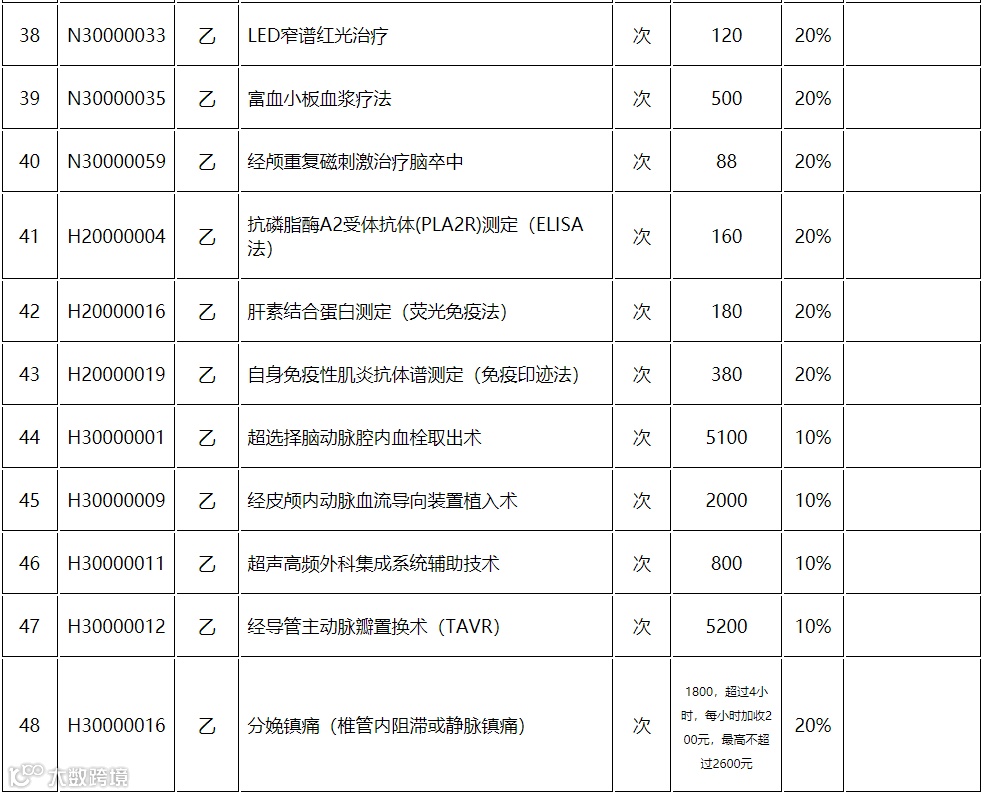 | 38 | N30000033 | 乙 | LED窄谱红光治疗 | 次 | 120 | 20% | |
|---|---|---|---|---|---|---|---|
| 39 | N30000035 | 乙 | 富血小板血浆疗法 | 次 | 500 | 20% | |
| 40 | N30000059 | 乙 | 经颅重复磁刺激治疗脑卒中 | 次 | 88 | 20% | |
| 41 | H20000004 | 乙 | 抗磷脂酶A2受体抗体(PLA2R)测定（ELISA法） | 次 | 160 | 20% | |
| 42 | H20000016 | 乙 | 肝素结合蛋白测定（荧光免疫法） | 次 | 180 | 20% | |
| 43 | H20000019 | 乙 | 自身免疫性肌炎抗体谱测定（免疫印迹法） | 次 | 380 | 20% | |
| 44 | H30000001 | 乙 | 超选择脑动脉腔内血栓取出术 | 次 | 5100 | 10% | |
| 45 | H30000009 | 乙 | 经皮颅内动脉血流导向装置植入术 | 次 | 2000 | 10% | |
| 46 | H30000011 | 乙 | 超声高频外科集成系统辅助技术 | 次 | 800 | 10% | |
| 47 | H30000012 | 乙 | 经导管主动脉瓣置换术（TAVR） | 次 | 5200 | 10% | |
| 48 | H30000016 | 乙 | 分娩镇痛（椎管内阻滞或静脉镇痛） | 次 | 1800，超过4小时，每小时加收200元，最高不超过2600元 | 20% | |

大数跨境